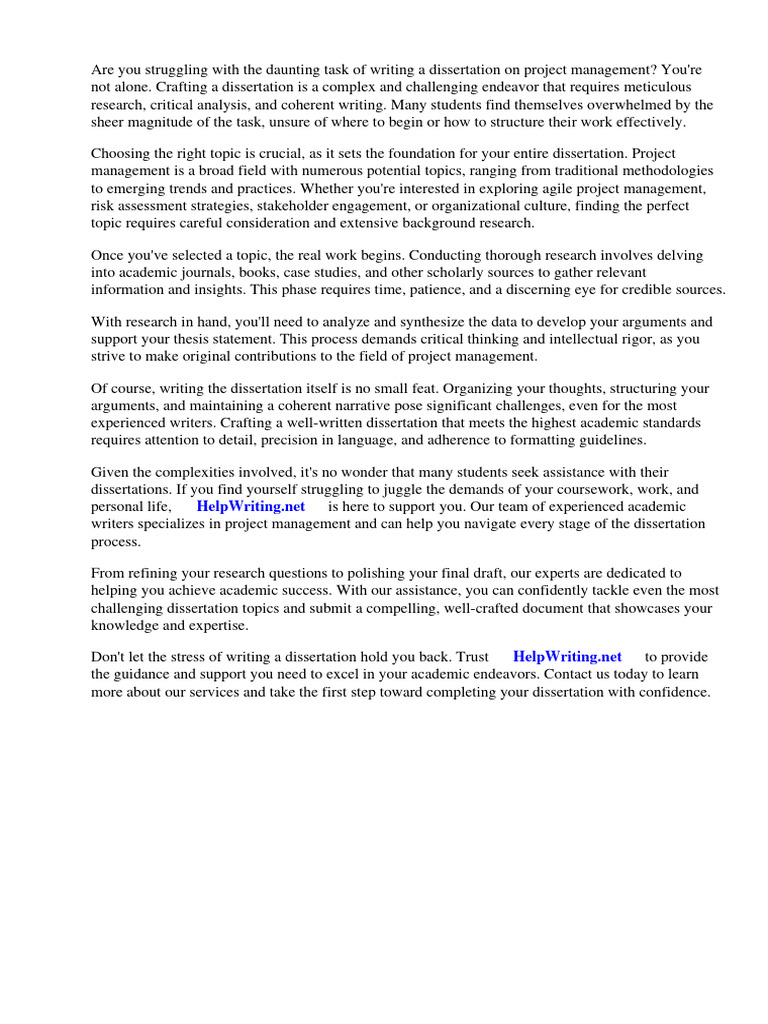 Are you struggling with the daunting task of writing a dissertation on project management? You're not alone. Crafting a dissertation is a complex and challenging endeavor that requires meticulous research, critical analysis, and coherent writing. Many students find themselves overwhelmed by the sheer magnitude of the task, unsure of where to begin or how to structure their work effectively.

Choosing the right topic is crucial, as it sets the foundation for your entire dissertation. Project management is a broad field with numerous potential topics, ranging from traditional methodologies to emerging trends and practices. Whether you're interested in exploring agile project management, risk assessment strategies, stakeholder engagement, or organizational culture, finding the perfect topic requires careful consideration and extensive background research.

Once you've selected a topic, the real work begins. Conducting thorough research involves delving into academic journals, books, case studies, and other scholarly sources to gather relevant information and insights. This phase requires time, patience, and a discerning eye for credible sources.

With research in hand, you'll need to analyze and synthesize the data to develop your arguments and support your thesis statement. This process demands critical thinking and intellectual rigor, as you strive to make original contributions to the field of project management.

Of course, writing the dissertation itself is no small feat. Organizing your thoughts, structuring your arguments, and maintaining a coherent narrative pose significant challenges, even for the most experienced writers. Crafting a well-written dissertation that meets the highest academic standards requires attention to detail, precision in language, and adherence to formatting guidelines.

Given the complexities involved, it's no wonder that many students seek assistance with their dissertations. If you find yourself struggling to juggle the demands of your coursework, work, and personal life, HelpWriting.net is here to support you. Our team of experienced academic writers specializes in project management and can help you navigate every stage of the dissertation process.

From refining your research questions to polishing your final draft, our experts are dedicated to helping you achieve academic success. With our assistance, you can confidently tackle even the most challenging dissertation topics and submit a compelling, well-crafted document that showcases your knowledge and expertise.

Don't let the stress of writing a dissertation hold you back. Trust HelpWriting.net to provide the guidance and support you need to excel in your academic endeavors. Contact us today to learn more about our services and take the first step toward completing your dissertation with confidence.